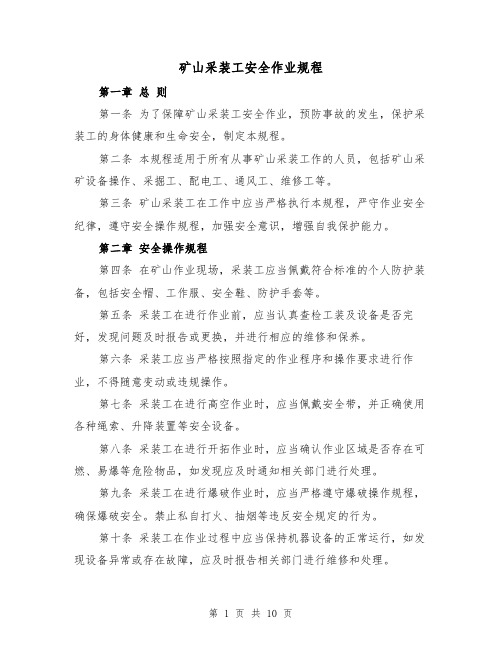 矿山采装工安全作业规程

第一章 总 则

第一条 为了保障矿山采装工安全作业，预防事故的发生，保护采装工的身体健康和生命安全，制定本规程。

第二条 本规程适用于所有从事矿山采装工作的人员，包括矿山采矿设备操作、采掘工、配电工、通风工、维修工等。

第三条 矿山采装工在工作中应当严格执行本规程，严守作业安全纪律，遵守安全操作规程，加强安全意识，增强自我保护能力。

第二章 安全操作规程

第四条 在矿山作业现场，采装工应当佩戴符合标准的个人防护装备，包括安全帽、工作服、安全鞋、防护手套等。

第五条 采装工在进行作业前，应当认真查检工装及设备是否完好，发现问题及时报告或更换，并进行相应的维修和保养。

第六条 采装工应当严格按照指定的作业程序和操作要求进行作业，不得随意变动或违规操作。

第七条 采装工在进行高空作业时，应当佩戴安全带，并正确使用各种绳索、升降装置等安全设备。

第八条 采装工在进行开拓作业时，应当确认作业区域是否存在可燃、易爆等危险物品，如发现应及时通知相关部门进行处理。

第九条 采装工在进行爆破作业时，应当严格遵守爆破操作规程，确保爆破安全。禁止私自打火、抽烟等违反安全规定的行为。

第十条 采装工在作业过程中应当保持机器设备的正常运行，如发现设备异常或存在故障，应及时报告相关部门进行维修和处理。

第 1 页 共 10 页